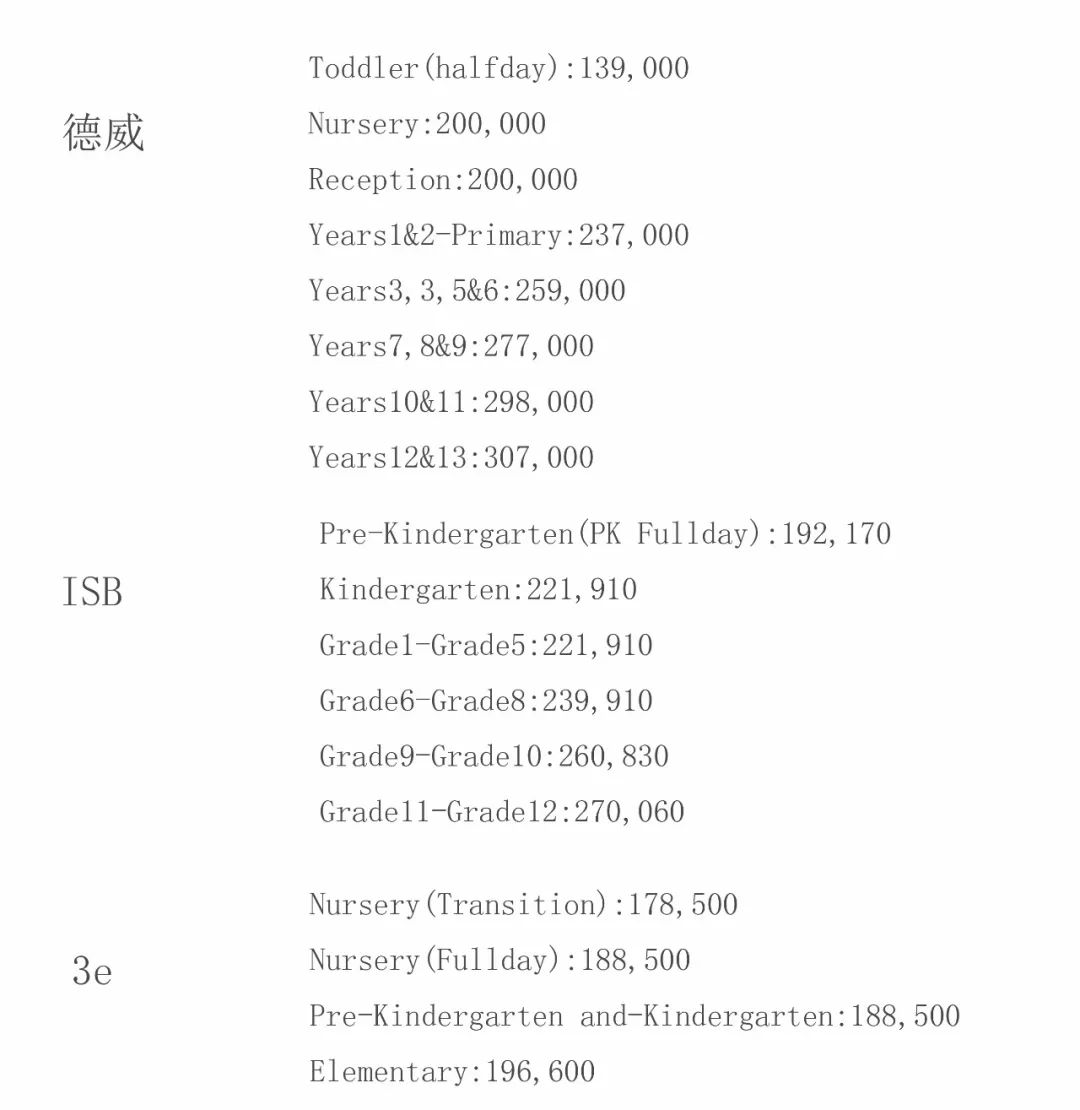 德威

Toddler(halfday):139,000
Nursery:200,000
Reception:200,000
Years1&2-Primary:237,000
Years3,3,5&6:259,000
Years7,8&9:277,000
Years10&11:298,000
Years12&13:307,000

ISB

Pre-Kindergarten(PK Fullday):192,170
Kindergarten:221,910
Grade1-Grade5:221,910
Grade6-Grade8:239,910
Grade9-Grade10:260,830
Grade11-Grade12:270,060

3e

Nursery(Transition):178,500
Nursery(Fullday):188,500
Pre-Kindergarten and-Kindergarten:188,500
Elementary:196,600